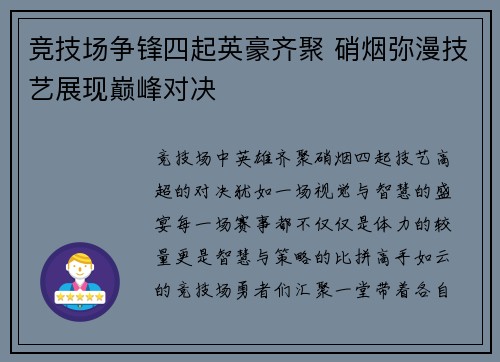 竞技场争锋四起英豪齐聚 硝烟弥漫技艺展现巅峰对决

竞技场中英雄齐聚硝烟四起技艺高超的对决犹如一场视觉与智慧的盛宴每一场赛事都不仅仅是体力的较量更是智慧与策略的比拼高手如云的竞技场勇者们汇聚一堂带着各自